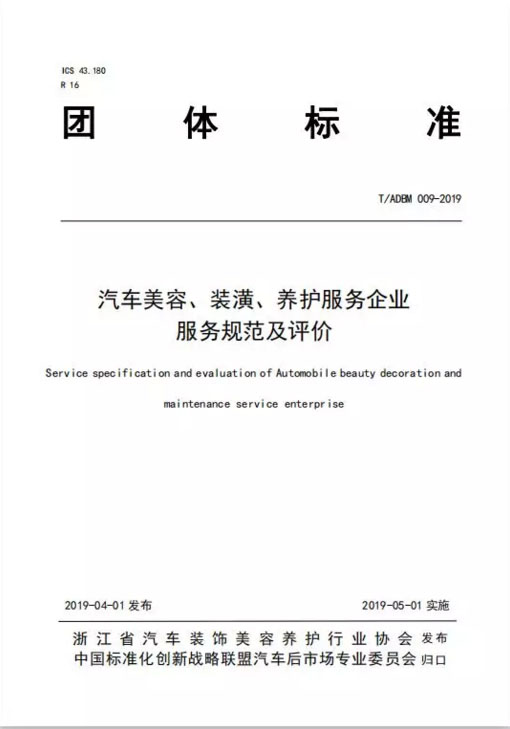 ICS 43.180
R 16

团 体 标 准

T/ADBM 009-2019

汽车美容、装潢、养护服务企业
服务规范及评价

Service specification and evaluation of Automobile beauty decoration and maintenance service enterprise

2019-04-01 发布 2019-05-01 实施

浙江省汽车装饰美容养护行业协会 发布
中国标准化创新战略联盟汽车后市场专业委员会 归口